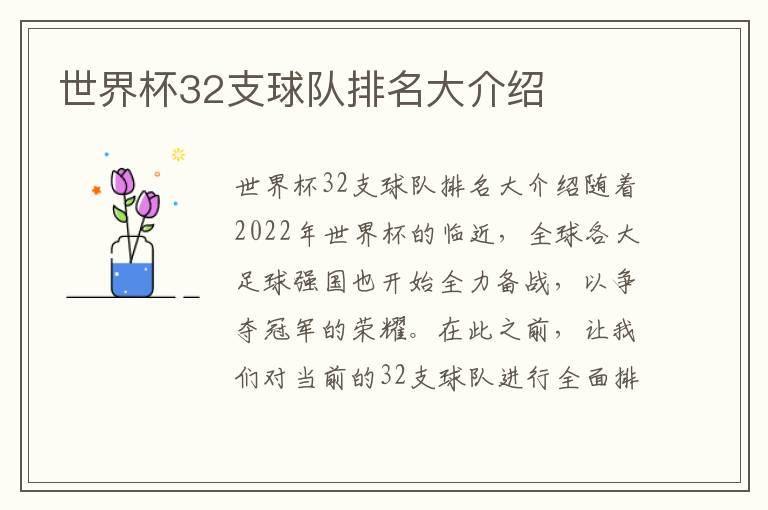 世界杯32支球队排名大介绍

世界杯32支球队排名大介绍随着2022年世界杯的临近，全球各大足球强国也开始全力备战，以争夺冠军的荣耀。在此之前，让我们对当前的32支球队进行全面排